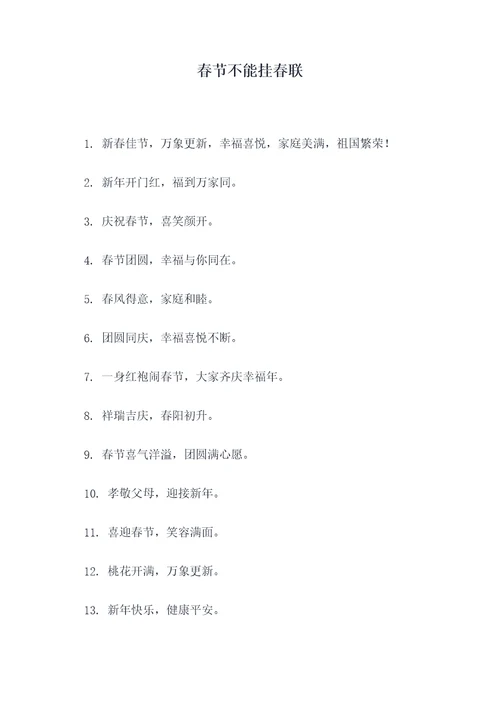 春节不能挂春联

1. 新春佳节，万象更新，幸福喜悦，家庭美满，祖国繁荣！

2. 新年开门红，福到万家同。

3. 庆祝春节，喜笑颜开。

4. 春节团圆，幸福与你同在。

5. 春风得意，家庭和睦。

6. 团圆同庆，幸福喜悦不断。

7. 一身红袍闹春节，大家齐庆幸福年。

8. 祥瑞吉庆，春阳初升。

9. 春节喜气洋溢，团圆满心愿。

10. 孝敬父母，迎接新年。

11. 喜迎春节，笑容满面。

12. 桃花开满，万象更新。

13. 新年快乐，健康平安。